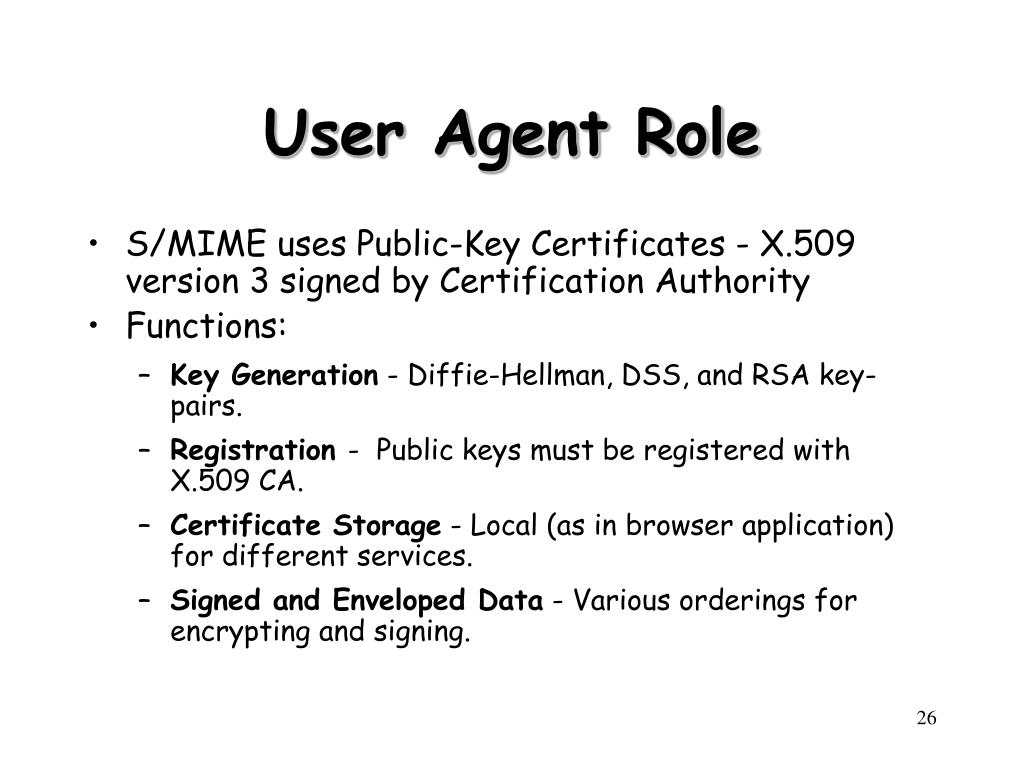 User Agent Role

• S/MIME uses Public-Key Certificates - X.509 version 3 signed by Certification Authority
• Functions:
– Key Generation - Diffie-Hellman, DSS, and RSA key-pairs.
– Registration - Public keys must be registered with X.509 CA.
– Certificate Storage - Local (as in browser application) for different services.
– Signed and Enveloped Data - Various orderings for encrypting and signing.

26